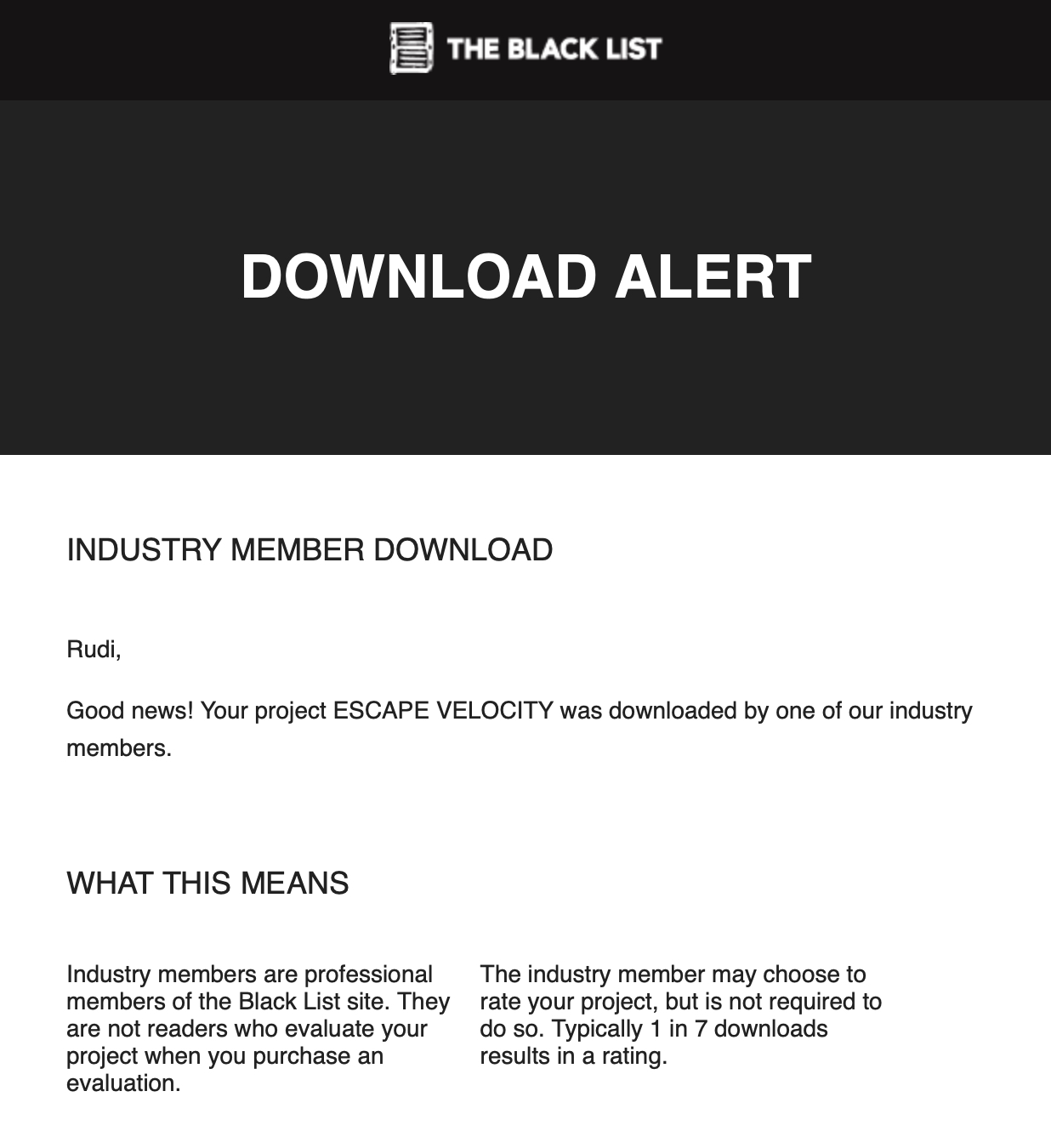 THE BLACK LIST

DOWNLOAD ALERT

INDUSTRY MEMBER DOWNLOAD

Rudi,

Good news! Your project ESCAPE VELOCITY was downloaded by one of our industry members.

WHAT THIS MEANS

Industry members are professional members of the Black List site. They are not readers who evaluate your project when you purchase an evaluation.

The industry member may choose to rate your project, but is not required to do so. Typically 1 in 7 downloads results in a rating.